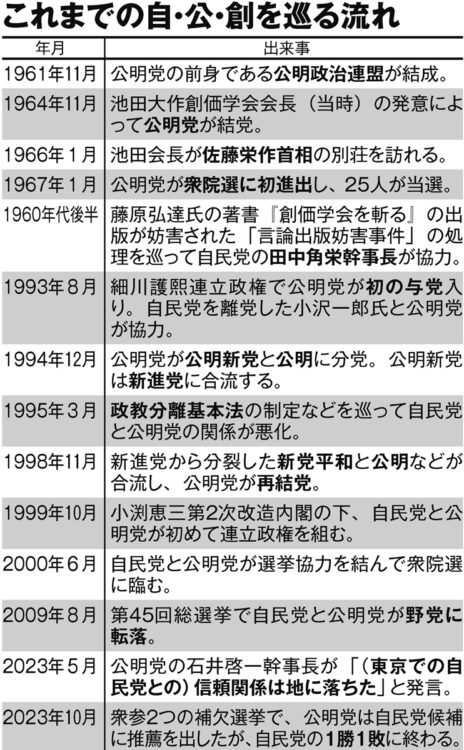 これまでの自･公･創を巡る流れ

| 年月 | 出来事 |
|---|---|
| 1961年11月 | 公明党の前身である公明政治連盟が結成。 |
| 1964年11月 | 池田大作創価学会会長（当時）の発意によって公明党が結党。 |
| 1966年1月 | 池田会長が佐藤栄作首相の別荘を訪れる。 |
| 1967年1月 | 公明党が衆院選に初進出し、25人が当選。 |
| 1960年代後半 | 藤原弘達氏の著書『創価学会を斬る』の出版が妨害された「言論出版妨害事件」の処理を巡って自民党の田中角栄幹事長が協力。 |
| 1993年8月 | 細川護熙連立政権で公明党が初の与党入り。自民党を離党した小沢一郎氏と公明党が協力。 |
| 1994年12月 | 公明党が公明新党と公明に分党。公明新党は新進党に合流する。 |
| 1995年3月 | 政教分離基本法の制定などを巡って自民党と公明党の関係が悪化。 |
| 1998年11月 | 新進党から分裂した新党平和と公明などが合流し、公明党が再結党。 |
| 1999年10月 | 小渕恵三第2次改造内閣の下、自民党と公明党が初めて連立政権を組む。 |
| 2000年6月 | 自民党と公明党が選挙協力を結んで衆院選に臨む。 |
| 2009年8月 | 第45回総選挙で自民党と公明党が野党に転落。 |
| 2023年5月 | 公明党の石井啓一幹事長が「（東京での自民党との）信頼関係は地に落ちた」と発言。 |
| 2023年10月 | 衆参2つの補欠選挙で、公明党は自民党候補に推薦を出したが、自民党の1勝1敗に終わる。 |